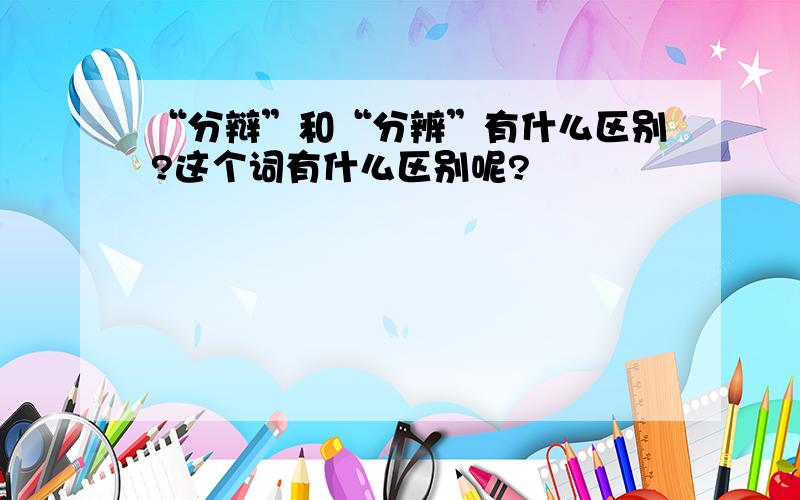 “分辩”和“分辨”有什么区别?这个词有什么区别呢?